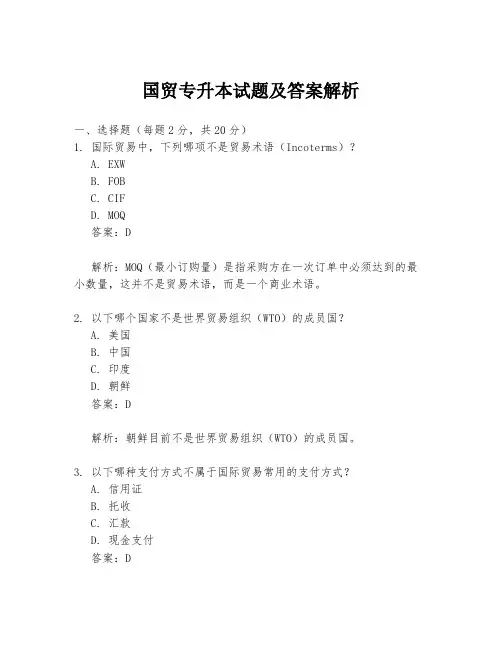 国贸专升本试题及答案解析

一、选择题（每题 2 分，共 20 分）
1. 国际贸易中，下列哪项不是贸易术语（Incoterms）？
A. EXW
B. FOB
C. CIF
D. MOQ
答案：D

解析：MOQ（最小订购量）是指采购方在一次订单中必须达到的最小数量，这并不是贸易术语，而是一个商业术语。

2. 以下哪个国家不是世界贸易组织（WTO）的成员国？
A. 美国
B. 中国
C. 印度
D. 朝鲜
答案：D

解析：朝鲜目前不是世界贸易组织（WTO）的成员国。

3. 以下哪种支付方式不属于国际贸易常用的支付方式？
A. 信用证
B. 托收
C. 汇款
D. 现金支付
答案：D